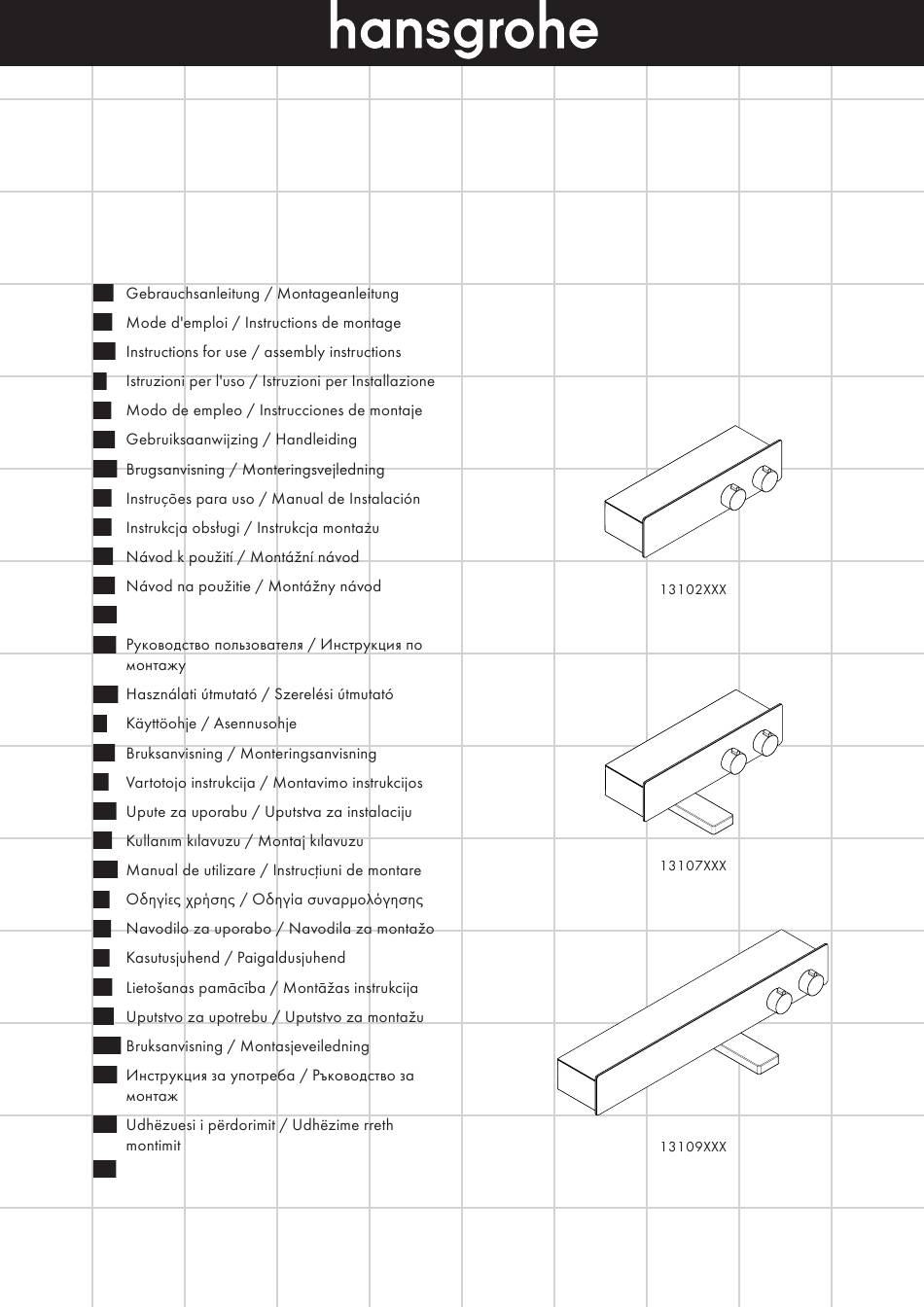 hansgrohe

Gebrauchsanleitung / Montageanleitung
Mode d'emploi / Instructions de montage
Instructions for use / assembly instructions
Istruzioni per l'uso / Istruzioni per Installazione
Modo de empleo / Instrucciones de montaje
Gebruiksaanwijzing / Handleiding
Brugsanvisning / Monteringsvejledning
Instruções para uso / Manual de Instalación
Instrukcja obsługi / Instrukcja montażu
Návod k použití / Montážní návod
Návod na použitie / Montážny návod

Руководство пользователя / Инструкция по монтажу
Használati útmutató / Szerelési útmutató
Käyttöohje / Asennusohje
Bruksanvisning / Monteringsanvisning
Vartotojo instrukcija / Montavimo instrukcijos
Upute za uporabu / Uputstva za instalaciju
Kullanım kılavuzu / Montaj kılavuzu
Manual de utilizare / Instrucțiuni de montare
Οδηγίες χρήσης / Οδηγία συναρμολόγησης
Navodilo za uporabo / Navodila za montažo
Kasutusjuhend / Paigaldusjuhend
Lietošanas pamācība / Montāžas instrukcija
Uputstvo za upotrebu / Uputstvo za montažu
Bruksanvisning / Montasjeveiledning
Инструкция за употреба / Ръководство за монтаж
Udhëzuesi i përdorimit / Udhëzime rreth montimit

13102XXX

13107XXX

13109XXX